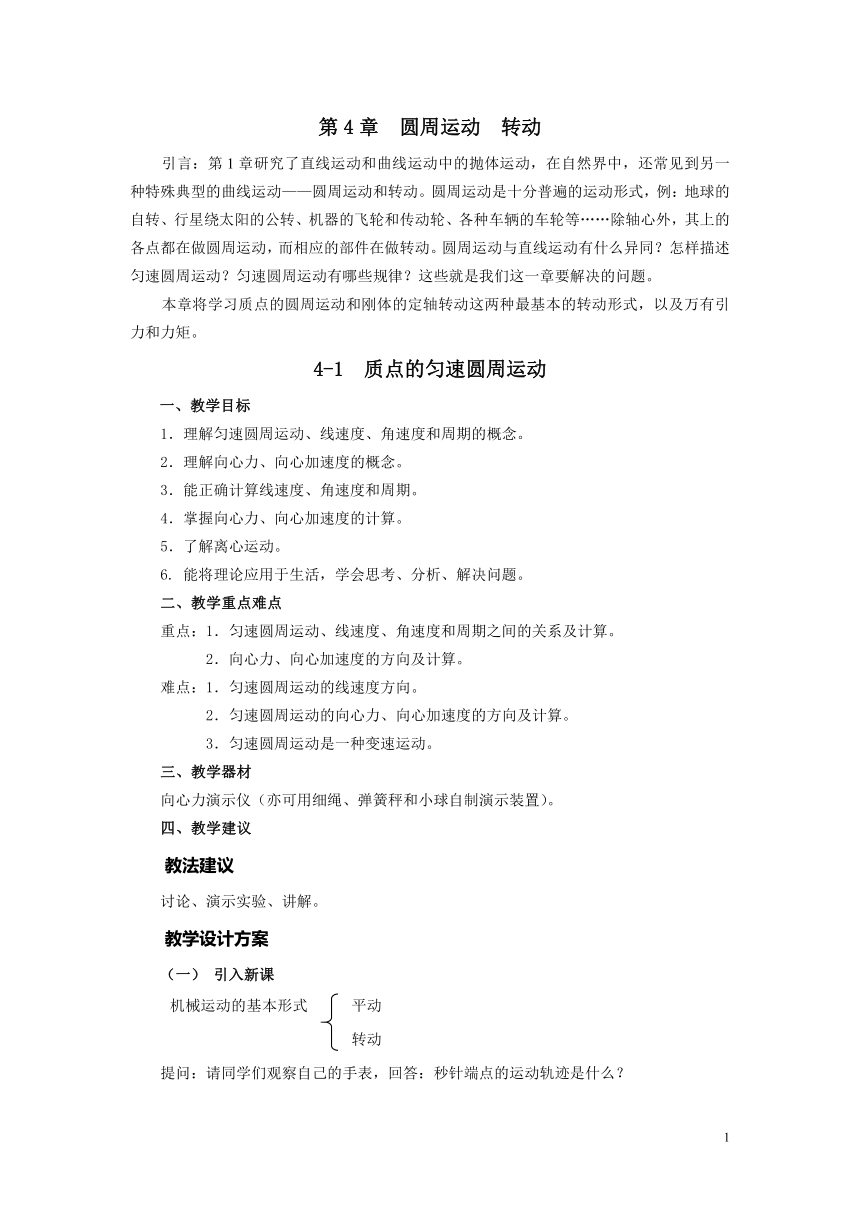 第 4 章　圆周运动　转动

引言：第 1 章研究了直线运动和曲线运动中的抛体运动，在自然界中，还常见到另一种特殊典型的曲线运动——圆周运动和转动。圆周运动是十分普遍的运动形式，例：地球的自转、行星绕太阳的公转、机器的飞轮和传动轮、各种车辆的车轮等……除轴心外，其上的各点都在做圆周运动，而相应的部件在做转动。圆周运动与直线运动有什么异同？怎样描述匀速圆周运动？匀速圆周运动有哪些规律？这些就是我们这一章要解决的问题。

本章将学习质点的圆周运动和刚体的定轴转动这两种最基本的转动形式，以及万有引力和力矩。

4-1　质点的匀速圆周运动

一、教学目标

1．理解匀速圆周运动、线速度、角速度和周期的概念。
2．理解向心力、向心加速度的概念。
3．能正确计算线速度、角速度和周期。
4．掌握向心力、向心加速度的计算。
5．了解离心运动。
6. 能将理论应用于生活，学会思考、分析、解决问题。

二、教学重点难点

重点：1．匀速圆周运动、线速度、角速度和周期之间的关系及计算。
2．向心力、向心加速度的方向及计算。
难点：1．匀速圆周运动的线速度方向。
2．匀速圆周运动的向心力、向心加速度的方向及计算。
3．匀速圆周运动是一种变速运动。

三、教学器材

向心力演示仪（亦可用细绳、弹簧秤和小球自制演示装置）。

四、教学建议

教法建议

讨论、演示实验、讲解。

教学设计方案

（一）　引入新课

机械运动的基本形式　平动
转动

提问：请同学们观察自己的手表，回答：秒针端点的运动轨迹是什么？

1